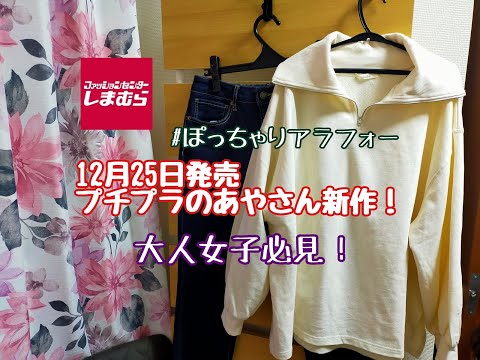 ファッションセンター
しまむら

#ぽっちゃりアラフォー

12月25日発売
プチプラのあやさん新作！

大人女子必見！